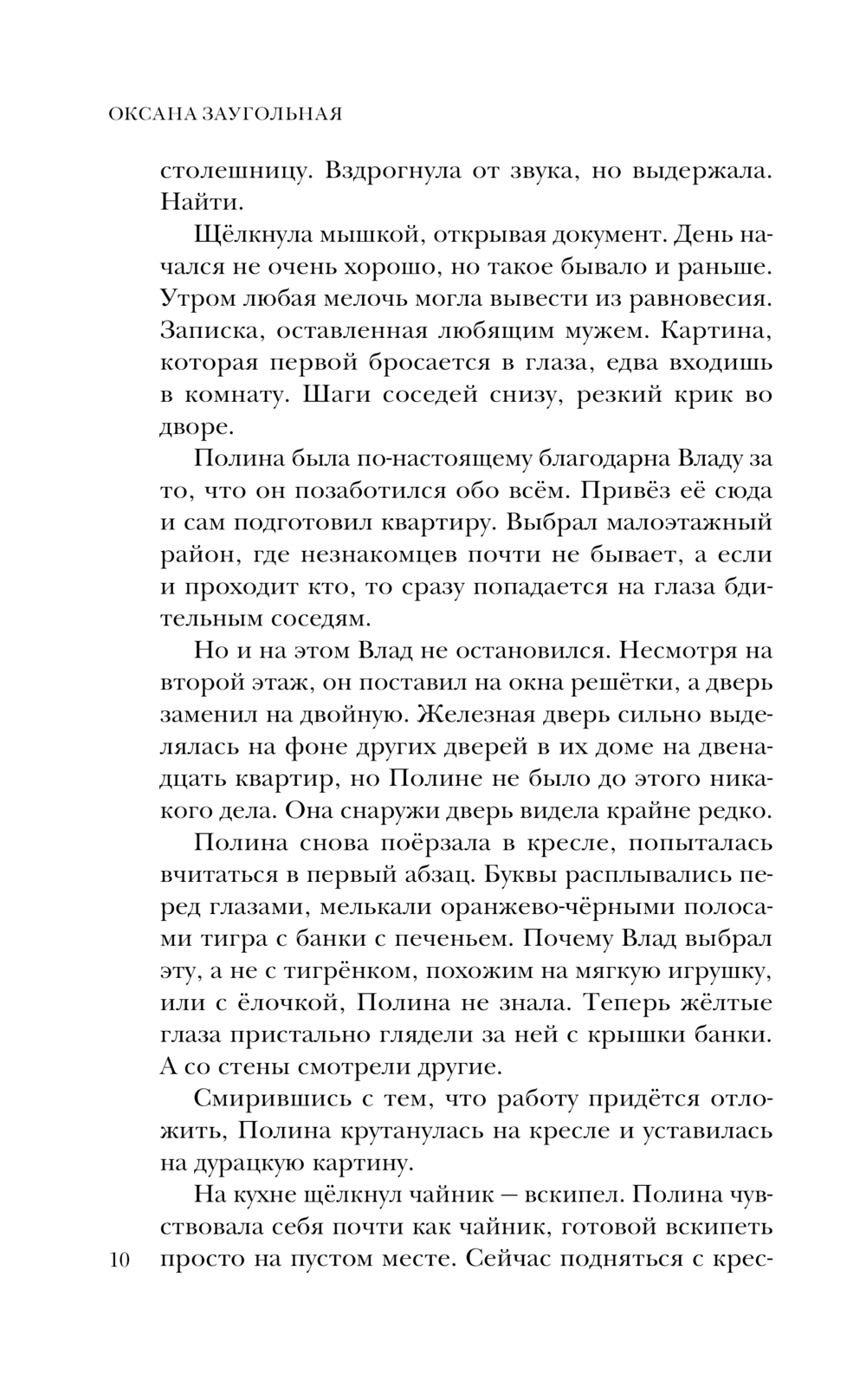 ОКСАНА ЗАУГОЛЬНАЯ

столешницу. Вздрогнула от звука, но выдержала. Найти.

Щёлкнула мышкой, открывая документ. День начался не очень хорошо, но такое бывало и раньше. Утром любая мелочь могла вывести из равновесия. Записка, оставленная любящим мужем. Картина, которая первой бросается в глаза, едва входишь в комнату. Шаги соседей снизу, резкий крик во дворе.

Полина была по-настоящему благодарна Владу за то, что он позаботился обо всём. Привёз её сюда и сам подготовил квартиру. Выбрал малоэтажный район, где незнакомцев почти не бывает, а если и проходит кто, то сразу попадается на глаза бдительным соседям.

Но и на этом Влад не остановился. Несмотря на второй этаж, он поставил на окна решётки, а дверь заменил на двойную. Железная дверь сильно выделялась на фоне других дверей в их доме на двенадцать квартир, но Полине не было до этого никакого дела. Она снаружи дверь видела крайне редко.

Полина снова поёрзала в кресле, попыталась вчитаться в первый абзац. Буквы расплывались перед глазами, мелькали оранжево-чёрными полосами тигра с банки с печеньем. Почему Влад выбрал эту, а не с тигрёнком, похожим на мягкую игрушку, или с ёлочкой, Полина не знала. Теперь жёлтые глаза пристально глядели за ней с крышки банки. А со стены смотрели другие.

Смирившись с тем, что работу придётся отложить, Полина крутанулась на кресле и уставилась на дурацкую картину.

На кухне щёлкнул чайник — вскипел. Полина чувствовала себя почти как чайник, готовой вскипеть просто на пустом месте. Сейчас подняться с крес-

10